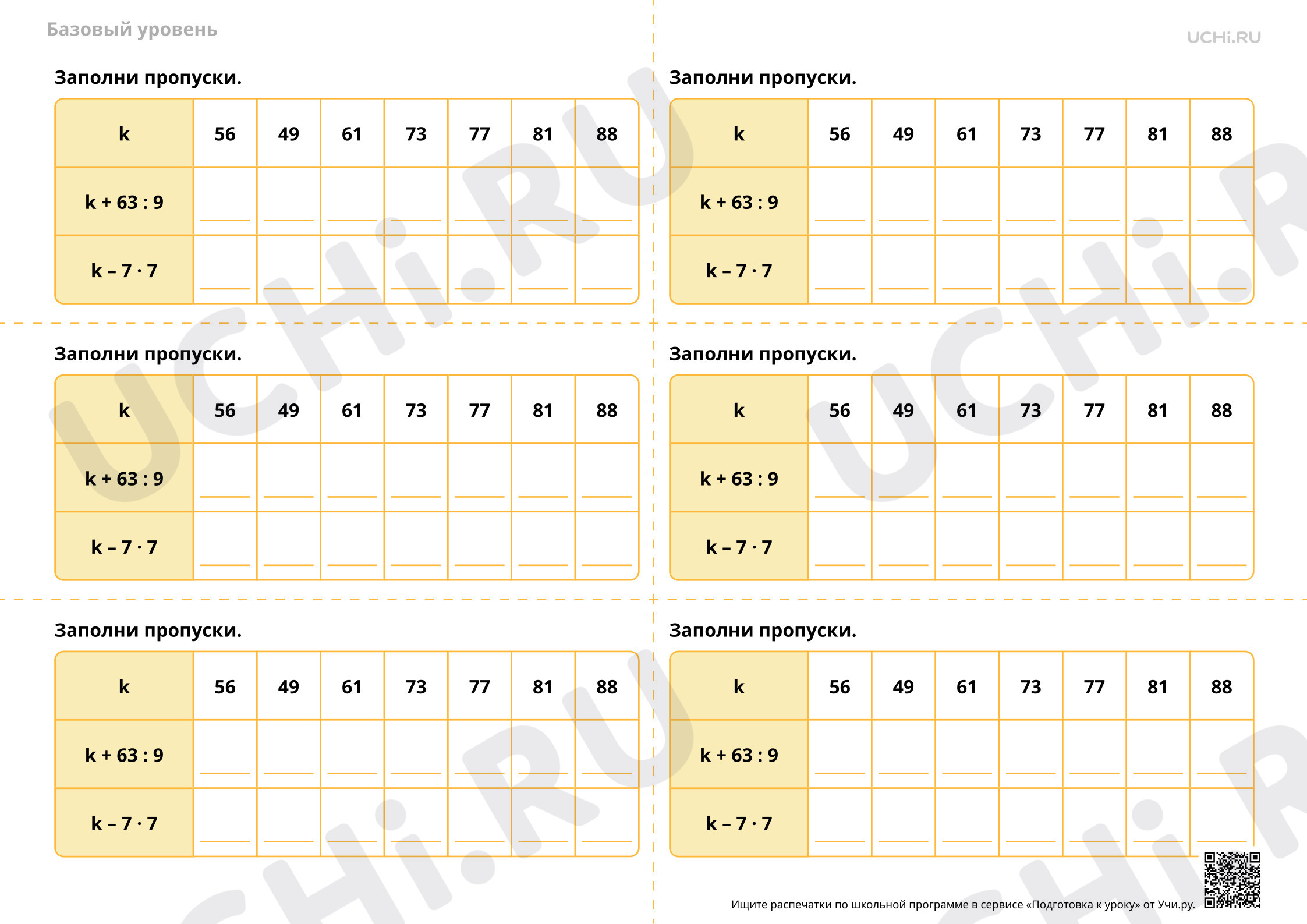 Базовый уровень

UCHi.RU

Заполни пропуски.

| k | 56 | 49 | 61 | 73 | 77 | 81 | 88 |
|---|---|---|---|---|---|---|---|
| k + 63 : 9 | | | | | | | |
| k – 7 · 7 | | | | | | | |

Заполни пропуски.

| k | 56 | 49 | 61 | 73 | 77 | 81 | 88 |
|---|---|---|---|---|---|---|---|
| k + 63 : 9 | | | | | | | |
| k – 7 · 7 | | | | | | | |

Заполни пропуски.

| k | 56 | 49 | 61 | 73 | 77 | 81 | 88 |
|---|---|---|---|---|---|---|---|
| k + 63 : 9 | | | | | | | |
| k – 7 · 7 | | | | | | | |

Заполни пропуски.

| k | 56 | 49 | 61 | 73 | 77 | 81 | 88 |
|---|---|---|---|---|---|---|---|
| k + 63 : 9 | | | | | | | |
| k – 7 · 7 | | | | | | | |

Заполни пропуски.

| k | 56 | 49 | 61 | 73 | 77 | 81 | 88 |
|---|---|---|---|---|---|---|---|
| k + 63 : 9 | | | | | | | |
| k – 7 · 7 | | | | | | | |

Заполни пропуски.

| k | 56 | 49 | 61 | 73 | 77 | 81 | 88 |
|---|---|---|---|---|---|---|---|
| k + 63 : 9 | | | | | | | |
| k – 7 · 7 | | | | | | | |

Ищите распечатки по школьной программе в сервисе «Подготовка к уроку» от Учи.ру.